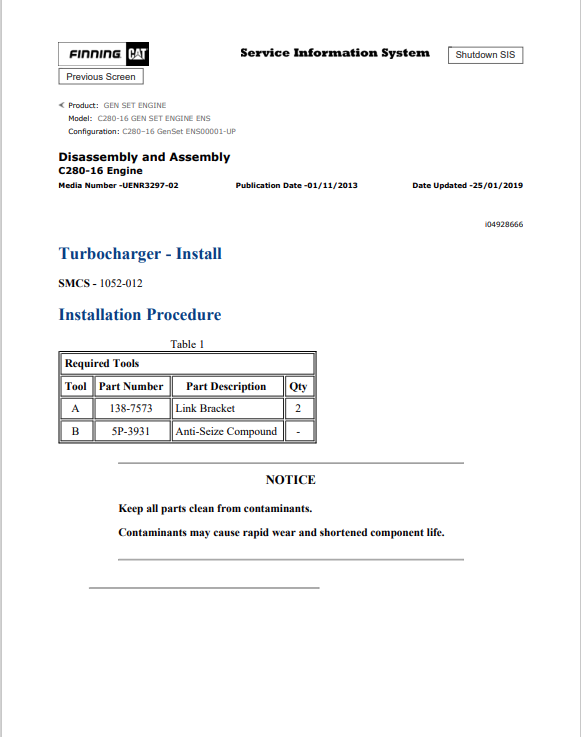 FINNING CAT

Service Information System

Shutdown SIS

Previous Screen

Product: GEN SET ENGINE
Model: C280-16 GEN SET ENGINE ENS
Configuration: C280-16 GenSet ENS00001-UP

Disassembly and Assembly
C280-16 Engine
Media Number -UENR3297-02 Publication Date -01/11/2013 Date Updated -25/01/2019

i04928666

Turbocharger - Install

SMCS - 1052-012

Installation Procedure

Table 1

| Required Tools | | | |
|---|---|---|---|
| Tool | Part Number | Part Description | Qty |
| A | 138-7573 | Link Bracket | 2 |
| B | 5P-3931 | Anti-Seize Compound | - |

NOTICE

Keep all parts clean from contaminants.

Contaminants may cause rapid wear and shortened component life.